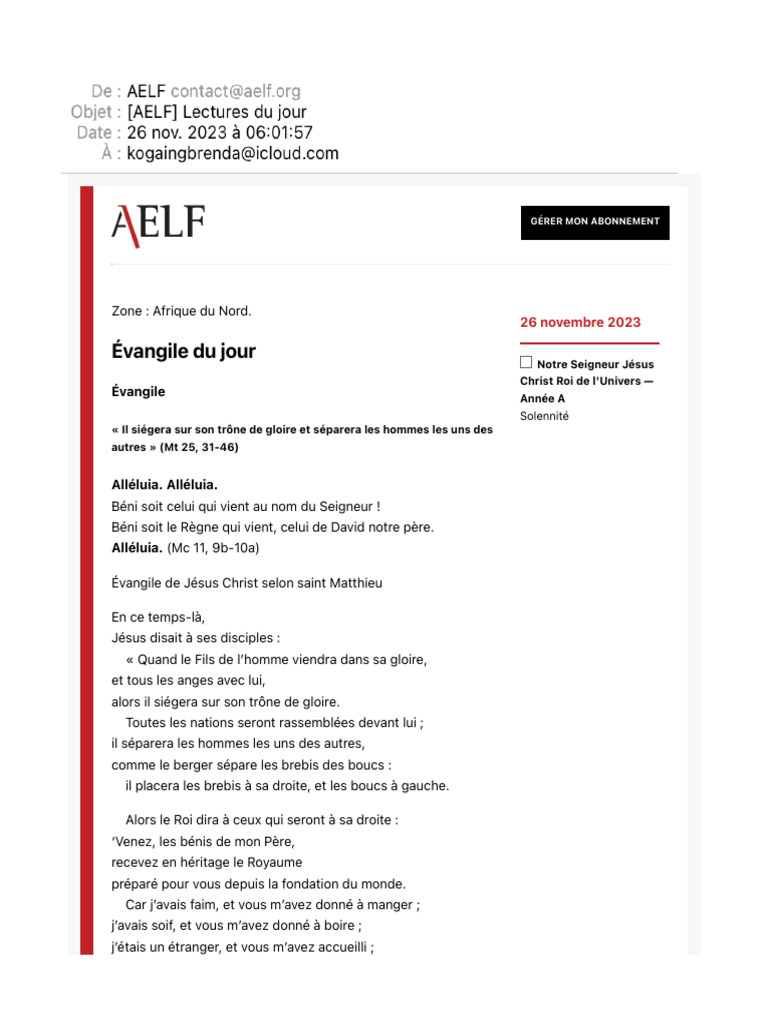 De : AELF contact@aelf.org
Objet : [AELF] Lectures du jour
Date : 26 nov. 2023 à 06:01:57
À : kogaingbrenda@icloud.com

AELF

GÉRER MON ABONNEMENT

Zone : Afrique du Nord.

Évangile du jour

Évangile

« Il siégera sur son trône de gloire et séparera les hommes les uns des autres » (Mt 25, 31-46)

Alléluia. Alléluia.
Béni soit celui qui vient au nom du Seigneur !
Béni soit le Règne qui vient, celui de David notre père.
Alléluia. (Mc 11, 9b-10a)

Évangile de Jésus Christ selon saint Matthieu

En ce temps-là,
Jésus disait à ses disciples :
« Quand le Fils de l'homme viendra dans sa gloire,
et tous les anges avec lui,
alors il siégera sur son trône de gloire.
Toutes les nations seront rassemblées devant lui ;
il séparera les hommes les uns des autres,
comme le berger sépare les brebis des boucs :
il placera les brebis à sa droite, et les boucs à gauche.

Alors le Roi dira à ceux qui seront à sa droite :
'Venez, les bénis de mon Père,
recevez en héritage le Royaume
préparé pour vous depuis la fondation du monde.
Car j'avais faim, et vous m'avez donné à manger ;
j'avais soif, et vous m'avez donné à boire ;
j'étais un étranger, et vous m'avez accueilli ;

26 novembre 2023

Notre Seigneur Jésus Christ Roi de l'Univers — Année A
Solennité